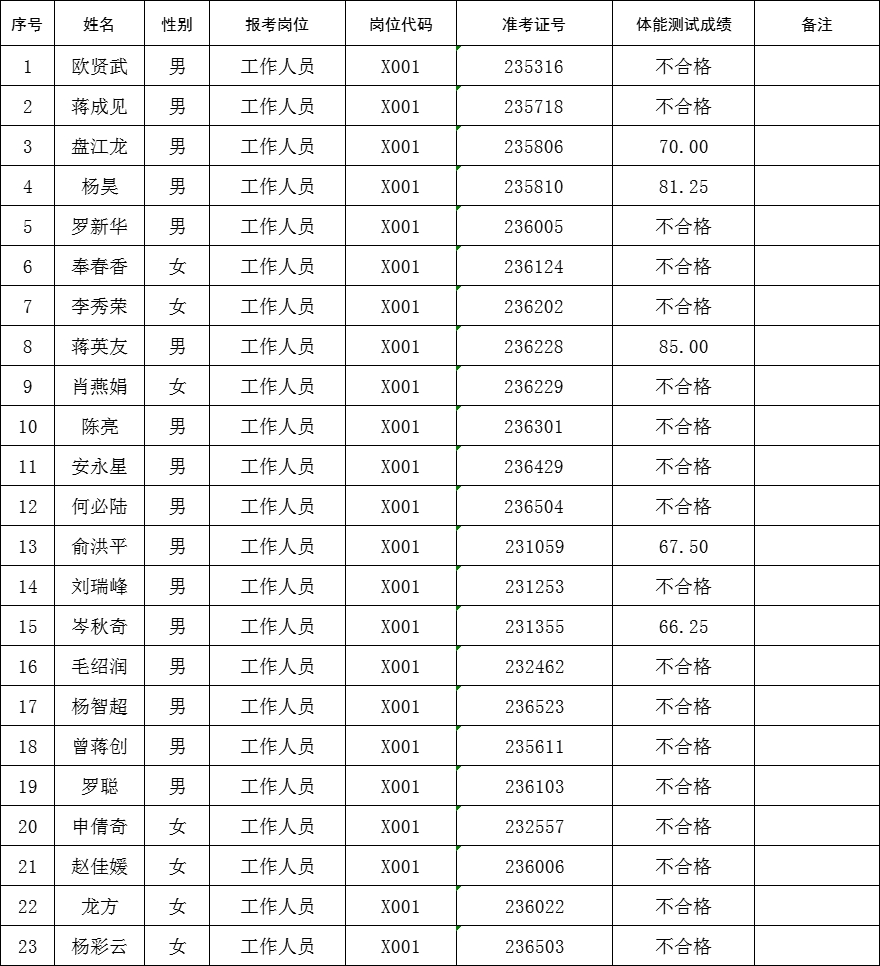 | 序号 | 姓名 | 性别 | 报考岗位 | 岗位代码 | 准考证号 | 体能测试成绩 | 备注 |
|---|---|---|---|---|---|---|---|
| 1 | 欧贤武 | 男 | 工作人员 | X001 | 235316 | 不合格 | |
| 2 | 蒋成见 | 男 | 工作人员 | X001 | 235718 | 不合格 | |
| 3 | 盘江龙 | 男 | 工作人员 | X001 | 235806 | 70.00 | |
| 4 | 杨昊 | 男 | 工作人员 | X001 | 235810 | 81.25 | |
| 5 | 罗新华 | 男 | 工作人员 | X001 | 236005 | 不合格 | |
| 6 | 奉春香 | 女 | 工作人员 | X001 | 236124 | 不合格 | |
| 7 | 李秀荣 | 女 | 工作人员 | X001 | 236202 | 不合格 | |
| 8 | 蒋英友 | 男 | 工作人员 | X001 | 236228 | 85.00 | |
| 9 | 肖燕娟 | 女 | 工作人员 | X001 | 236229 | 不合格 | |
| 10 | 陈亮 | 男 | 工作人员 | X001 | 236301 | 不合格 | |
| 11 | 安永星 | 男 | 工作人员 | X001 | 236429 | 不合格 | |
| 12 | 何必陆 | 男 | 工作人员 | X001 | 236504 | 不合格 | |
| 13 | 俞洪平 | 男 | 工作人员 | X001 | 231059 | 67.50 | |
| 14 | 刘瑞峰 | 男 | 工作人员 | X001 | 231253 | 不合格 | |
| 15 | 岑秋奇 | 男 | 工作人员 | X001 | 231355 | 66.25 | |
| 16 | 毛绍润 | 男 | 工作人员 | X001 | 232462 | 不合格 | |
| 17 | 杨智超 | 男 | 工作人员 | X001 | 236523 | 不合格 | |
| 18 | 曾蒋创 | 男 | 工作人员 | X001 | 235611 | 不合格 | |
| 19 | 罗聪 | 男 | 工作人员 | X001 | 236103 | 不合格 | |
| 20 | 申倩奇 | 女 | 工作人员 | X001 | 232557 | 不合格 | |
| 21 | 赵佳媛 | 女 | 工作人员 | X001 | 236006 | 不合格 | |
| 22 | 龙方 | 女 | 工作人员 | X001 | 236022 | 不合格 | |
| 23 | 杨彩云 | 女 | 工作人员 | X001 | 236503 | 不合格 | |